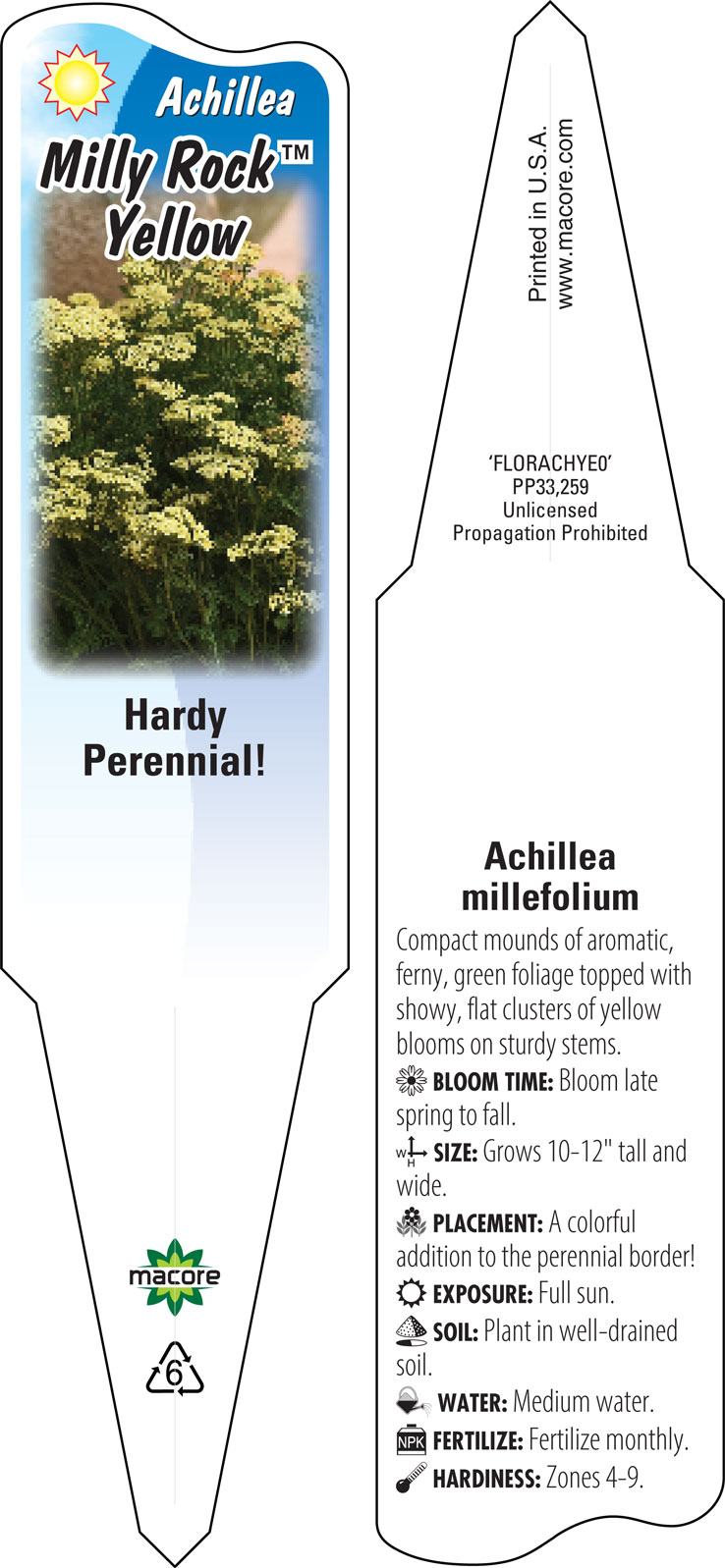 Achillea
Milly Rock™
Yellow

Hardy Perennial!

macore

6

Printed in U.S.A.
www.macore.com

'FLORACHYE0'
PP33,259
Unlicensed
Propagation Prohibited

Achillea millefolium

Compact mounds of aromatic, ferny, green foliage topped with showy, flat clusters of yellow blooms on sturdy stems.

BLOOM TIME: Bloom late spring to fall.

W H SIZE: Grows 10-12" tall and wide.

PLACEMENT: A colorful addition to the perennial border!

EXPOSURE: Full sun.

SOIL: Plant in well-drained soil.

WATER: Medium water.

NPK FERTILIZE: Fertilize monthly.

HARDINESS: Zones 4-9.